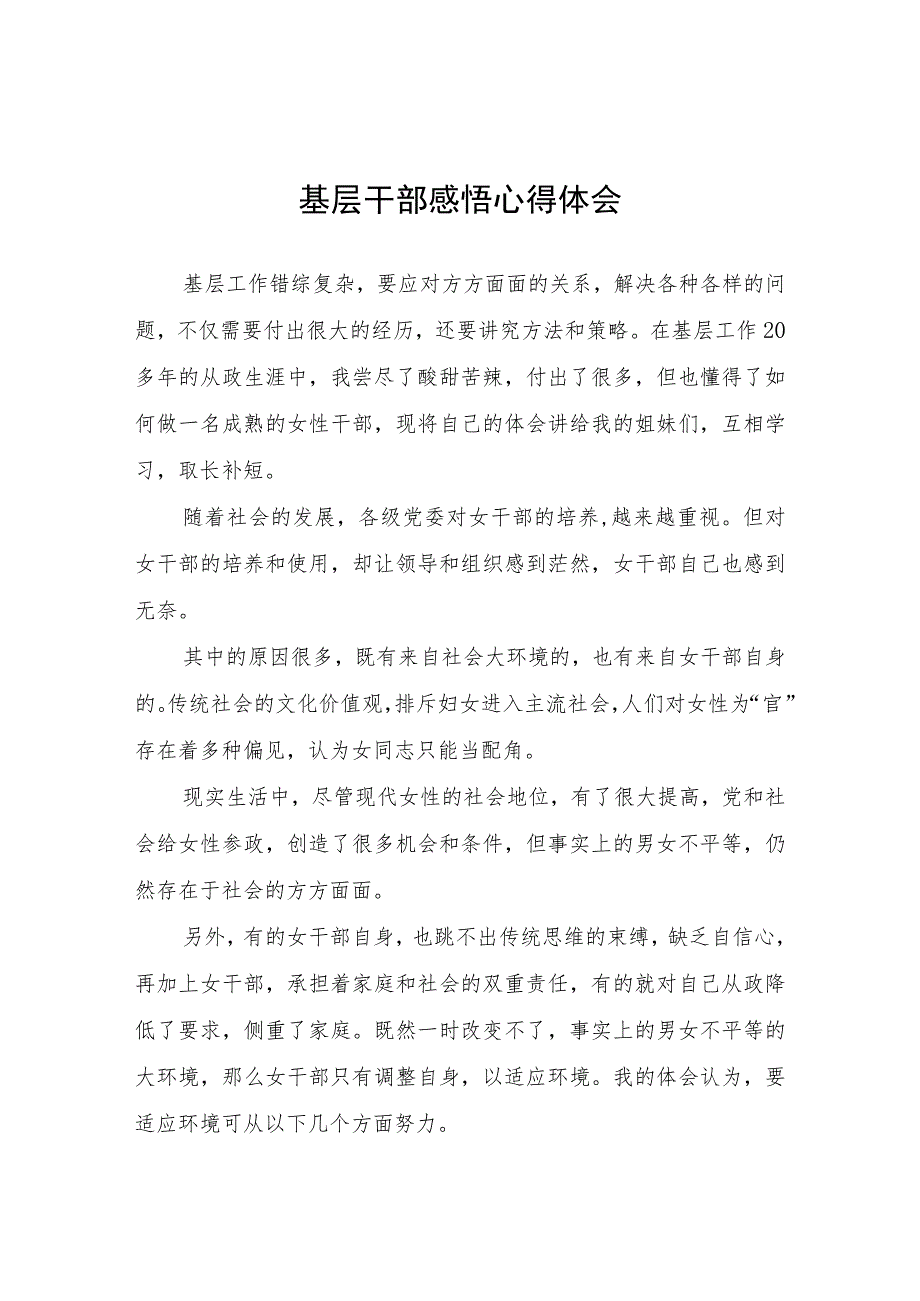 基层干部感悟心得体会

基层工作错综复杂，要应对方方面面的关系，解决各种各样的问题，不仅需要付出很大的经历，还要讲究方法和策略。在基层工作20多年的从政生涯中，我尝尽了酸甜苦辣，付出了很多，但也懂得了如何做一名成熟的女性干部，现将自己的体会讲给我的姐妹们，互相学习，取长补短。

随着社会的发展，各级党委对女干部的培养,越来越重视。但对女干部的培养和使用，却让领导和组织感到茫然，女干部自己也感到无奈。

其中的原因很多，既有来自社会大环境的，也有来自女干部自身的。传统社会的文化价值观,排斥妇女进入主流社会,人们对女性为“官”存在着多种偏见，认为女同志只能当配角。

现实生活中，尽管现代女性的社会地位，有了很大提高，党和社会给女性参政，创造了很多机会和条件，但事实上的男女不平等，仍然存在于社会的方方面面。

另外，有的女干部自身，也跳不出传统思维的束缚，缺乏自信心，再加上女干部，承担着家庭和社会的双重责任，有的就对自己从政降低了要求，侧重了家庭。既然一时改变不了，事实上的男女不平等的大环境，那么女干部只有调整自身，以适应环境。我的体会认为，要适应环境可从以下几个方面努力。